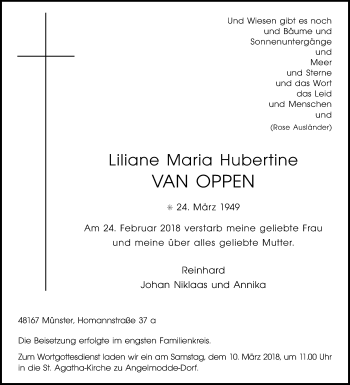 Und Wiesen gibt es noch
und Bäume und
Sonnenuntergänge
und
Meer
und Sterne
und das Wort
das Leid
und Menschen
und
(Rose Ausländer)

Liliane Maria Hubertine
VAN OPPEN

* 24. März 1949

Am 24. Februar 2018 verstarb meine geliebte Frau und meine über alles geliebte Mutter.

Reinhard
Johan Niklaas und Annika

48167 Münster, Homannstraße 37 a

Die Beisetzung erfolgte im engsten Familienkreis.

Zum Wortgottesdienst laden wir ein am Samstag, dem 10. März 2018, um 11.00 Uhr in die St. Agatha-Kirche zu Angelmodde-Dorf.